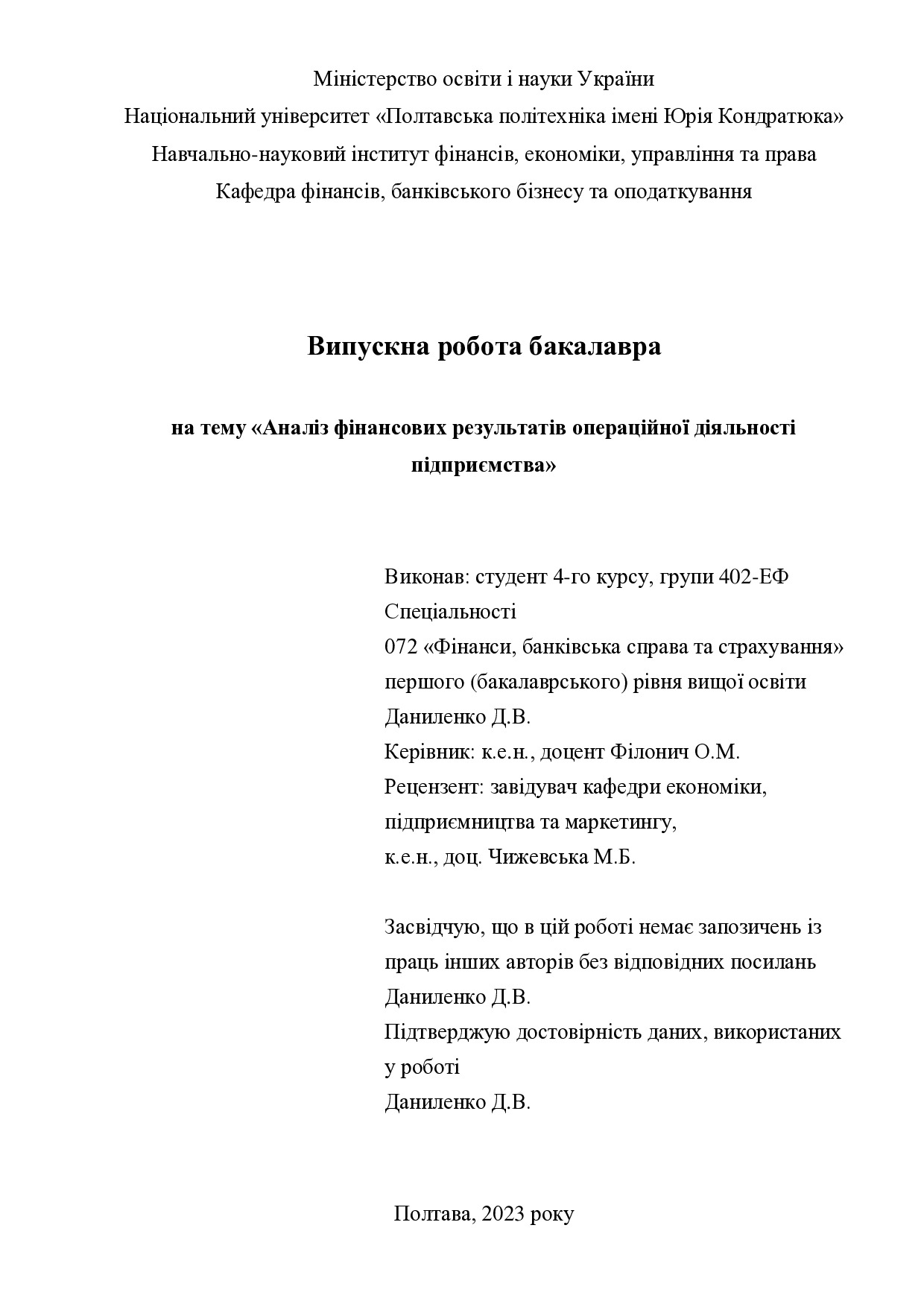 Міністерство освіти і науки України
Національний університет «Полтавська політехніка імені Юрія Кондратюка»
Навчально-науковий інститут фінансів, економіки, управління та права
Кафедра фінансів, банківського бізнесу та оподаткування

Випускна робота бакалавра

на тему «Аналіз фінансових результатів операційної діяльності підприємства»

Виконав: студент 4-го курсу, групи 402-ЕФ
Спеціальності
072 «Фінанси, банківська справа та страхування»
першого (бакалаврського) рівня вищої освіти
Даниленко Д.В.
Керівник: к.е.н., доцент Філонич О.М.
Рецензент: завідувач кафедри економіки, підприємництва та маркетингу,
к.е.н., доц. Чижевська М.Б.

Засвідчую, що в цій роботі немає запозичень із праць інших авторів без відповідних посилань
Даниленко Д.В.
Підтверджую достовірність даних, використаних у роботі
Даниленко Д.В.

Полтава, 2023 року